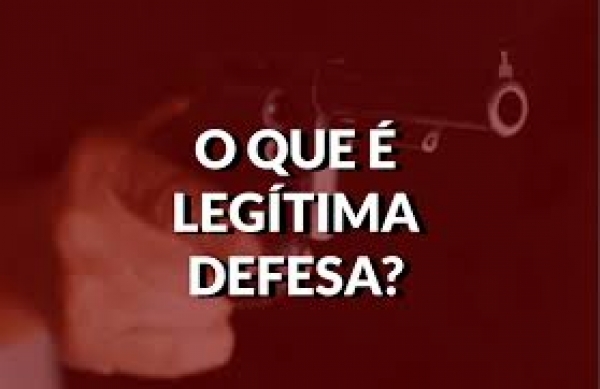 O QUE É LEGÍTIMA DEFESA?